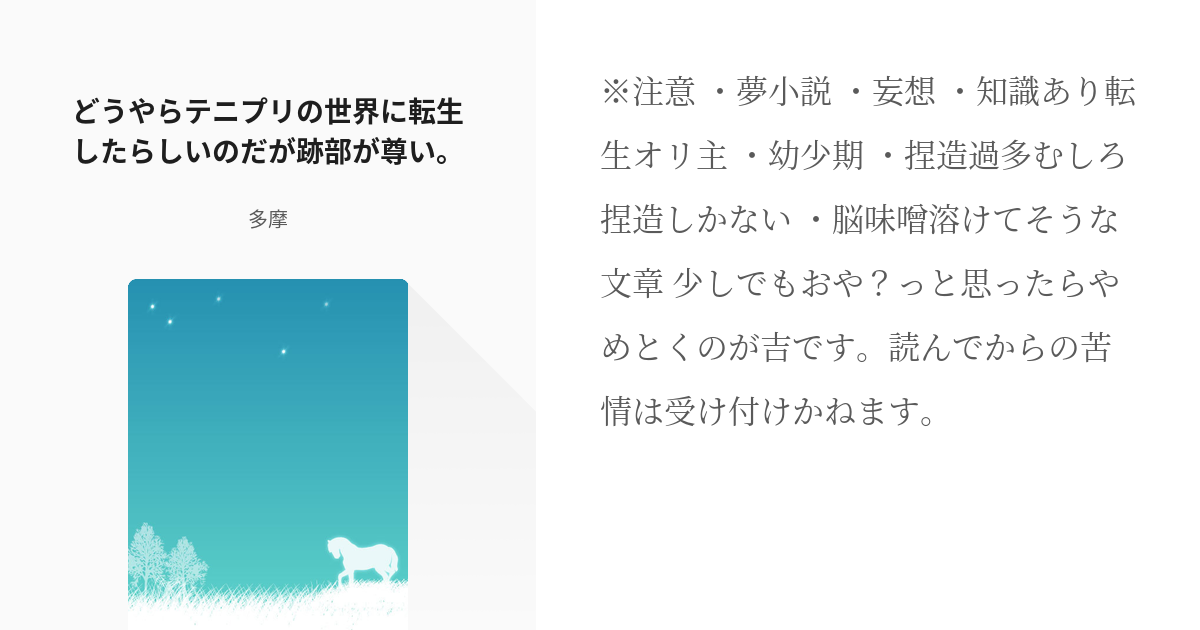 どうやらテニプリの世界に転生したらしいのだが跡部が尊い。

多摩

※注意 ・夢小説 ・妄想 ・知識あり転生オリ主 ・幼少期 ・捏造過多むしろ捏造しかない ・脳味噌溶けてそうな文章 少しでもおや？っと思ったらやめとくのが吉です。読んでからの苦情は受け付けかねます。